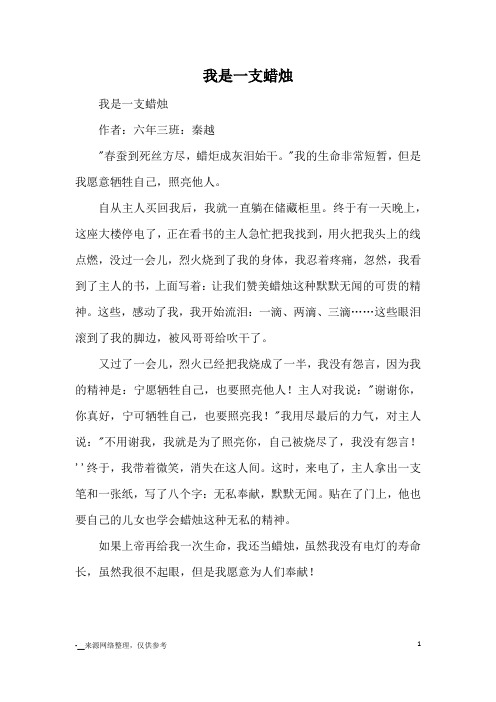 我是一支蜡烛

我是一支蜡烛

作者：六年三班：秦越

"春蚕到死丝方尽，蜡炬成灰泪始干。"我的生命非常短暂，但是我愿意牺牲自己，照亮他人。

自从主人买回我后，我就一直躺在储藏柜里。终于有一天晚上，这座大楼停电了，正在看书的主人急忙把我找到，用火把我头上的线点燃，没过一会儿，烈火烧到了我的身体，我忍着疼痛，忽然，我看到了主人的书，上面写着：让我们赞美蜡烛这种默默无闻的可贵的精神。这些，感动了我，我开始流泪：一滴、两滴、三滴……这些眼泪滚到了我的脚边，被风哥哥给吹干了。

又过了一会儿，烈火已经把我烧成了一半，我没有怨言，因为我的精神是：宁愿牺牲自己，也要照亮他人！主人对我说："谢谢你，你真好，宁可牺牲自己，也要照亮我！"我用尽最后的力气，对主人说："不用谢我，我就是为了照亮你，自己被烧尽了，我没有怨言！''终于，我带着微笑，消失在这人间。这时，来电了，主人拿出一支笔和一张纸，写了八个字：无私奉献，默默无闻。贴在了门上，他也要自己的儿女也学会蜡烛这种无私的精神。

如果上帝再给我一次生命，我还当蜡烛，虽然我没有电灯的寿命长，虽然我很不起眼，但是我愿意为人们奉献！

-__来源网络整理，仅供参考

1